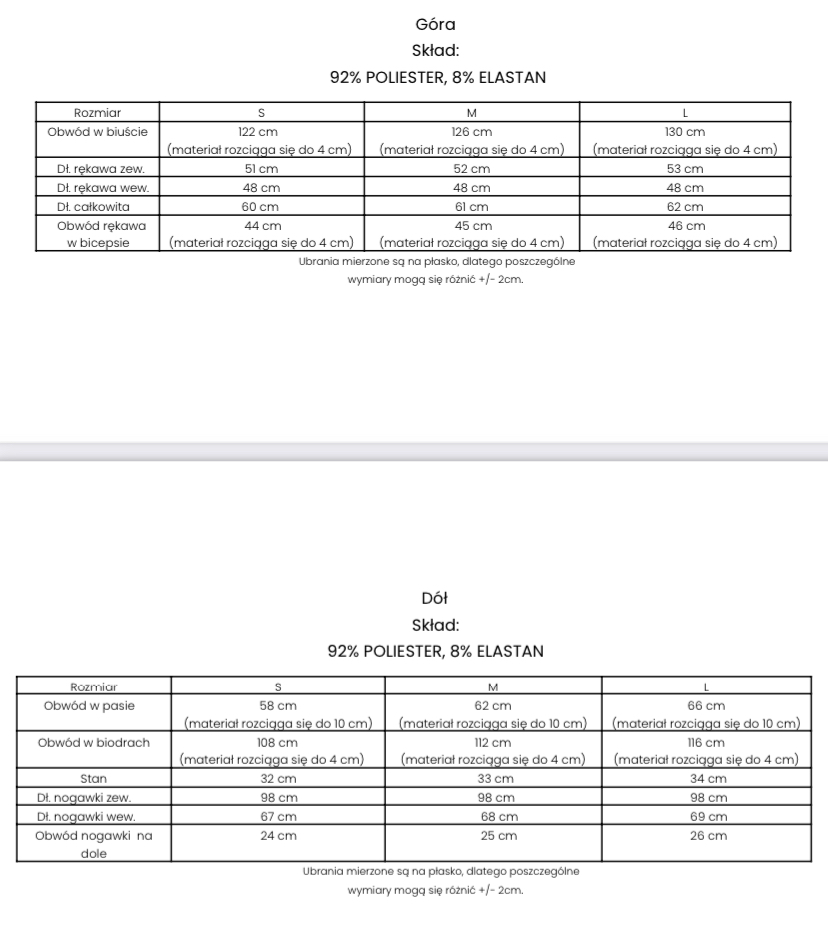 Góra
Skład:
92% POLIESTER, 8% ELASTAN

| Rozmiar | S | M | L |
|---|---|---|---|
| Obwód w biuście | 122 cm (materiał rozciąga się do 4 cm) | 126 cm (materiał rozciąga się do 4 cm) | 130 cm (materiał rozciąga się do 4 cm) |
| Dł. rękawa zew. | 51 cm | 52 cm | 53 cm |
| Dł. rękawa wew. | 48 cm | 48 cm | 48 cm |
| Dł. całkowita | 60 cm | 61 cm | 62 cm |
| Obwód rękawa w bicepsie | 44 cm (materiał rozciąga się do 4 cm) | 45 cm (materiał rozciąga się do 4 cm) | 46 cm (materiał rozciąga się do 4 cm) |

Ubrania mierzone są na płasko, dlatego poszczególne wymiary mogą się różnić +/- 2cm.

Dół
Skład:
92% POLIESTER, 8% ELASTAN

| Rozmiar | S | M | L |
|---|---|---|---|
| Obwód w pasie | 58 cm (materiał rozciąga się do 10 cm) | 62 cm (materiał rozciąga się do 10 cm) | 66 cm (materiał rozciąga się do 10 cm) |
| Obwód w biodrach | 108 cm (materiał rozciąga się do 4 cm) | 112 cm (materiał rozciąga się do 4 cm) | 116 cm (materiał rozciąga się do 4 cm) |
| Stan | 32 cm | 33 cm | 34 cm |
| Dł. nogawki zew. | 98 cm | 98 cm | 98 cm |
| Dł. nogawki wew. | 67 cm | 68 cm | 69 cm |
| Obwód nogawki na dole | 24 cm | 25 cm | 26 cm |

Ubrania mierzone są na płasko, dlatego poszczególne wymiary mogą się różnić +/- 2cm.